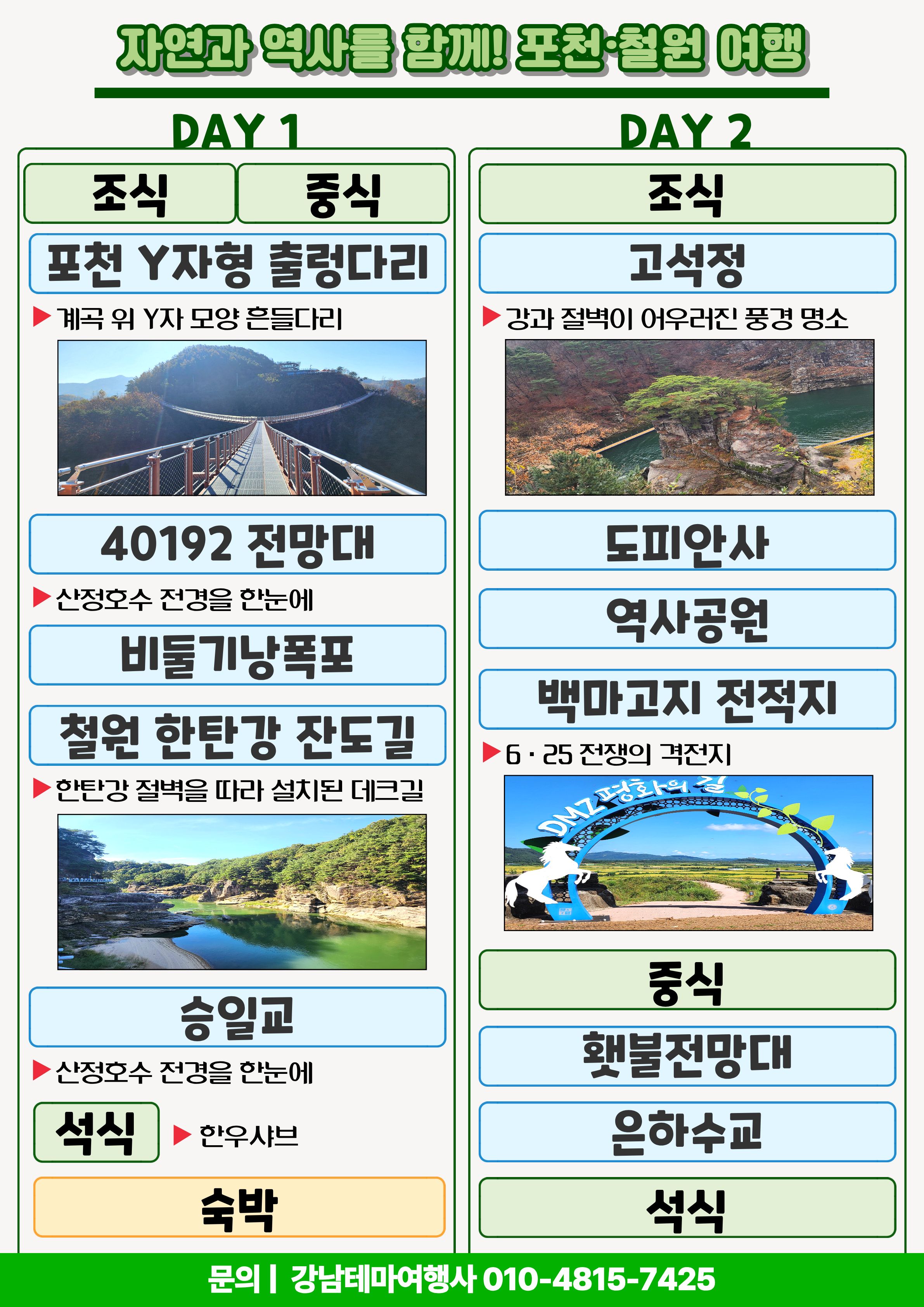 자연과 역사를 함께! 포천·철원 여행

DAY 1

조식 중식

포천 Y자형 출렁다리

▶ 계곡 위 Y자 모양 흔들다리

40192 전망대

▶ 산정호수 전경을 한눈에

비둘기낭폭포

철원 한탄강 잔도길

▶ 한탄강 절벽을 따라 설치된 데크길

승일교

▶ 산정호수 전경을 한눈에

석식 ▶ 한우샤브

숙박

DAY 2

조식

고석정

▶ 강과 절벽이 어우러진 풍경 명소

도피안사

역사공원

백마고지 전적지

▶ 6 · 25 전쟁의 격전지

DMZ 평화의 길

중식

횃불전망대

은하수교

석식

문의 | 강남테마여행사 010-4815-7425